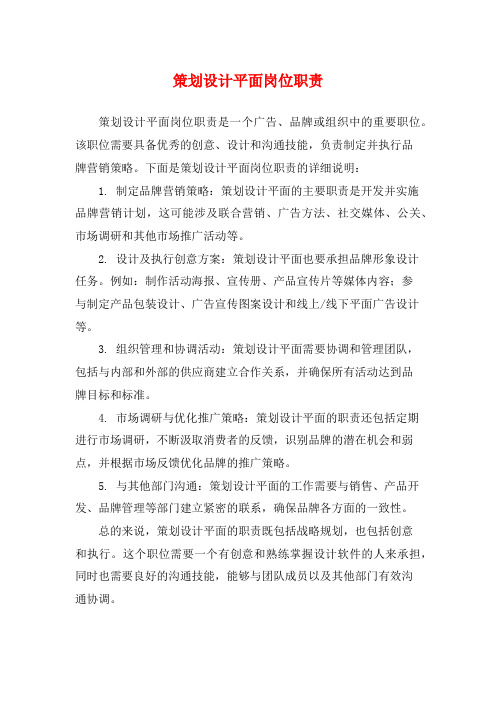 策划设计平面岗位职责

策划设计平面岗位职责是一个广告、品牌或组织中的重要职位。该职位需要具备优秀的创意、设计和沟通技能，负责制定并执行品牌营销策略。下面是策划设计平面岗位职责的详细说明：

1. 制定品牌营销策略：策划设计平面的主要职责是开发并实施品牌营销计划，这可能涉及联合营销、广告方法、社交媒体、公关、市场调研和其他市场推广活动等。

2. 设计及执行创意方案：策划设计平面也要承担品牌形象设计任务。例如：制作活动海报、宣传册、产品宣传片等媒体内容；参与制定产品包装设计、广告宣传图案设计和线上/线下平面广告设计等。

3. 组织管理和协调活动：策划设计平面需要协调和管理团队，包括与内部和外部的供应商建立合作关系，并确保所有活动达到品牌目标和标准。

4. 市场调研与优化推广策略：策划设计平面的职责还包括定期进行市场调研，不断汲取消费者的反馈，识别品牌的潜在机会和弱点，并根据市场反馈优化品牌的推广策略。

5. 与其他部门沟通：策划设计平面的工作需要与销售、产品开发、品牌管理等部门建立紧密的联系，确保品牌各方面的一致性。

总的来说，策划设计平面的职责既包括战略规划，也包括创意和执行。这个职位需要一个有创意和熟练掌握设计软件的人来承担，同时也需要良好的沟通技能，能够与团队成员以及其他部门有效沟通协调。